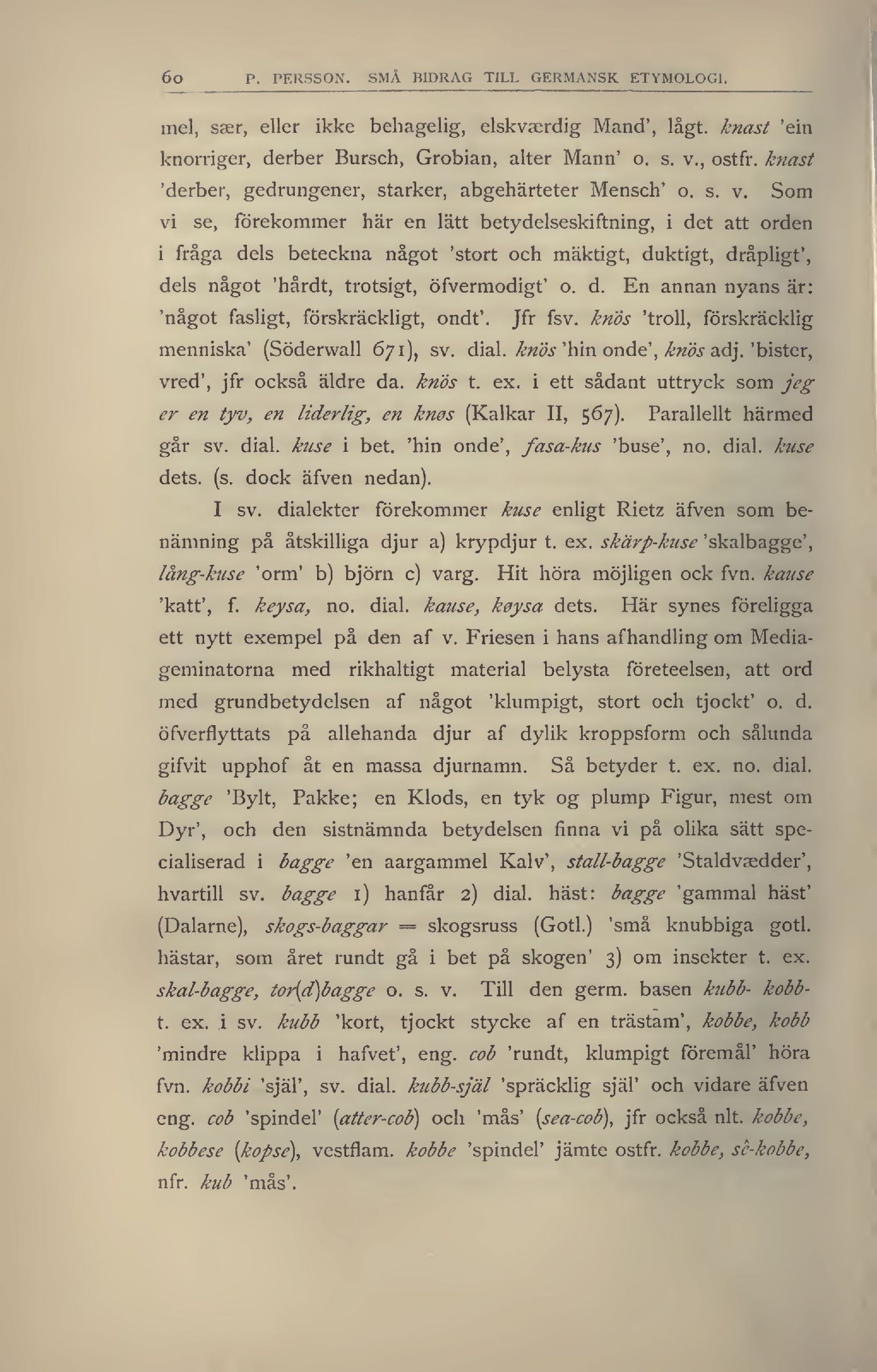 60 P. PERSSON. SMÅ BIDRAG TILL GERMANSK ETYMOLOGI.

mel, sær, eller ikke behagelig, elskværdig Mand', lågt. knast 'ein knorriger, derber Bursch, Grobian, alter Mann' o. s. v., ostfr. knast 'derber, gedrungener, starker, abgehärteter Mensch' o. s. v. Som vi se, förekommer här en lätt betydelseskiftning, i det att orden i fråga dels beteckna något 'stort och mäktigt, duktigt, dråpligt', dels något 'hårdt, trotsigt, öfvermodigt' o. d. En annan nyans är: 'något fasligt, förskräckligt, ondt'. Jfr fsv. knös 'troll, förskräcklig menniska' (Söderwall 671), sv. dial. knös 'hin onde', knös adj. 'bister, vred', jfr också äldre da. knös t. ex. i ett sådant uttryck som jeg er en tyv, en liderlig, en knøs (Kalkar II, 567). Parallellt härmed går sv. dial. kuse i bet. 'hin onde', fasa-kus 'buse', no. dial. kuse dets. (s. dock äfven nedan).

I sv. dialekter förekommer kuse enligt Rietz äfven som benämning på åtskilliga djur a) krypdjur t. ex. skärp-kuse 'skalbagge', lång-kuse 'orm' b) björn c) varg. Hit höra möjligen ock fvn. kause 'katt', f. keysa, no. dial. kause, køysa dets. Här synes föreligga ett nytt exempel på den af v. Friesen i hans afhandling om Mediageminatorna med rikhaltigt material belysta företeelsen, att ord med grundbetydelsen af något 'klumpigt, stort och tjockt' o. d. öfverflyttats på allehanda djur af dylik kroppsform och sålunda gifvit upphof åt en massa djurnamn. Så betyder t. ex. no. dial. bagge 'Bylt, Pakke; en Klods, en tyk og plump Figur, mest om Dyr', och den sistnämnda betydelsen finna vi på olika sätt specialiserad i bagge 'en aargammel Kalv', stall-bagge 'Staldvædder', hvartill sv. bagge 1) hanfår 2) dial. häst: bagge 'gammal häst' (Dalarne), skogs-baggar = skogsruss (Gotl.) 'små knubbiga gotl. hästar, som året rundt gå i bet på skogen' 3) om insekter t. ex. skal-bagge, tor(d)bagge o. s. v. Till den germ. basen kubb- kobb- t. ex. i sv. kubb 'kort, tjockt stycke af en trästam', kobbe, kobb 'mindre klippa i hafvet', eng. cob 'rundt, klumpigt föremål' höra fvn. kobbi 'själ', sv. dial. kubb-själ 'spräcklig själ' och vidare äfven eng. cob 'spindel' (atter-cob) och 'mås' (sea-cob), jfr också nlt. kobbe, kobbese (kopse), vestflam. kobbe 'spindel' jämte ostfr. kobbe, sê-kobbe, nfr. kub 'mås'.